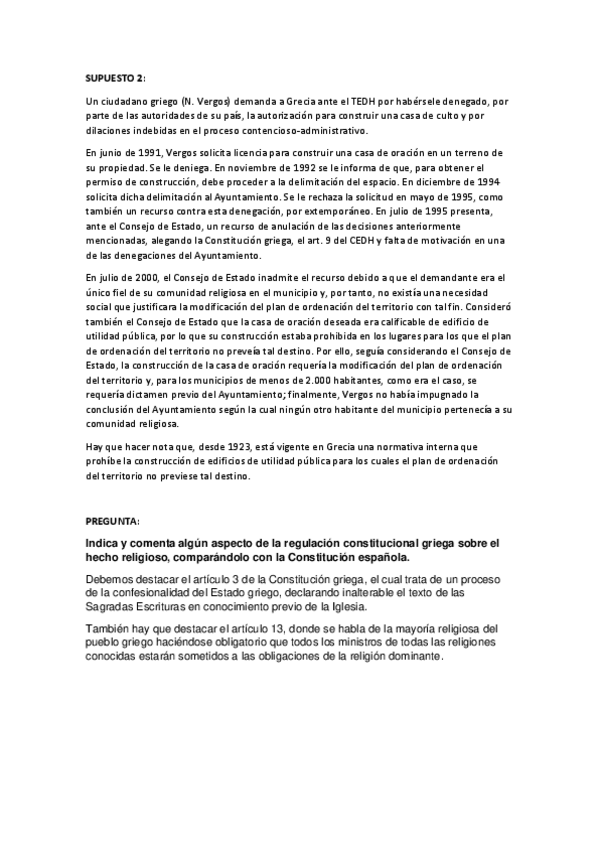 SUPUESTO 2:

Un ciudadano griego (N. Vergos) demanda a Grecia ante el TEDH por habérsele denegado, por parte de las autoridades de su país, la autorización para construir una casa de culto y por dilaciones indebidas en el proceso contencioso-administrativo.

En junio de 1991, Vergos solicita licencia para construir una casa de oración en un terreno de su propiedad. Se le deniega. En noviembre de 1992 se le informa de que, para obtener el permiso de construcción, debe proceder a la delimitación del espacio. En diciembre de 1994 solicita dicha delimitación al Ayuntamiento. Se le rechaza la solicitud en mayo de 1995, como también un recurso contra esta denegación, por extemporáneo. En julio de 1995 presenta, ante el Consejo de Estado, un recurso de anulación de las decisiones anteriormente mencionadas, alegando la Constitución griega, el art. 9 del CEDH y falta de motivación en una de las denegaciones del Ayuntamiento.

En julio de 2000, el Consejo de Estado inadmite el recurso debido a que el demandante era el único fiel de su comunidad religiosa en el municipio y, por tanto, no existía una necesidad social que justificara la modificación del plan de ordenación del territorio con tal fin. Consideró también el Consejo de Estado que la casa de oración deseada era calificable de edificio de utilidad pública, por lo que su construcción estaba prohibida en los lugares para los que el plan de ordenación del territorio no preveía tal destino. Por ello, seguía considerando el Consejo de Estado, la construcción de la casa de oración requería la modificación del plan de ordenación del territorio y, para los municipios de menos de 2.000 habitantes, como era el caso, se requería dictamen previo del Ayuntamiento; finalmente, Vergos no había impugnado la conclusión del Ayuntamiento según la cual ningún otro habitante del municipio pertenecía a su comunidad religiosa.

Hay que hacer nota que, desde 1923, está vigente en Grecia una normativa interna que prohíbe la construcción de edificios de utilidad pública para los cuales el plan de ordenación del territorio no previese tal destino.

PREGUNTA:

Indica y comenta algún aspecto de la regulación constitucional griega sobre el hecho religioso, comparándolo con la Constitución española.

Debemos destacar el artículo 3 de la Constitución griega, el cual trata de un proceso de la confesionalidad del Estado griego, declarando inalterable el texto de las Sagradas Escrituras en conocimiento previo de la Iglesia.

También hay que destacar el artículo 13, donde se habla de la mayoría religiosa del pueblo griego haciéndose obligatorio que todos los ministros de todas las religiones conocidas estarán sometidos a las obligaciones de la religión dominante.